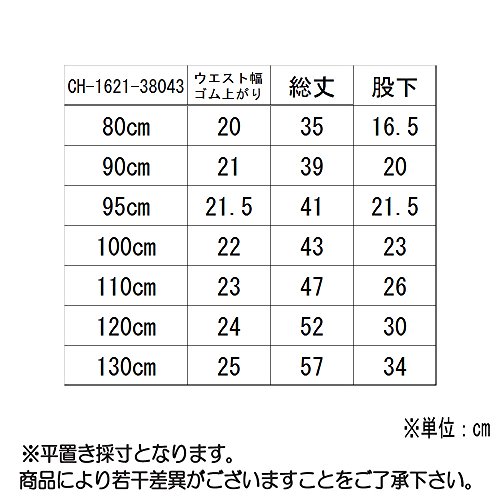 | CH-1621-38043 | ウエスト幅 ゴム上がり | 総丈 | 股下 |
|---|---|---|---|
| 80cm | 20 | 35 | 16.5 |
| 90cm | 21 | 39 | 20 |
| 95cm | 21.5 | 41 | 21.5 |
| 100cm | 22 | 43 | 23 |
| 110cm | 23 | 47 | 26 |
| 120cm | 24 | 52 | 30 |
| 130cm | 25 | 57 | 34 |

※単位：cm

※平置き採寸となります。
商品により若干差異がございますことをご了承下さい。